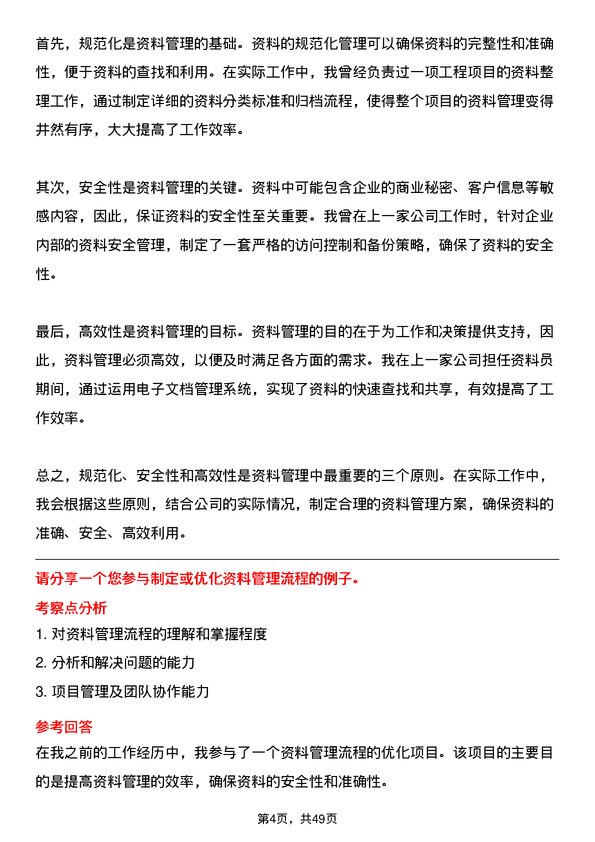 首先，规范化是资料管理的基础。资料的规范化管理可以确保资料的完整性和准确性，便于资料的查找和利用。在实际工作中，我曾经负责过一项工程项目的资料整理工作，通过制定详细的资料分类标准和归档流程，使得整个项目的资料管理变得井然有序，大大提高了工作效率。

其次，安全性是资料管理的关键。资料中可能包含企业的商业秘密、客户信息等敏感内容，因此，保证资料的安全性至关重要。我曾在上一家公司工作时，针对企业内部的资料安全管理，制定了一套严格的访问控制和备份策略，确保了资料的安全性。

最后，高效性是资料管理的目标。资料管理的目的在于为工作和决策提供支持，因此，资料管理必须高效，以便及时满足各方面的需求。我在上一家公司担任资料员期间，通过运用电子文档管理系统，实现了资料的快速查找和共享，有效提高了工作效率。

总之，规范化、安全性和高效性是资料管理中最重要的三个原则。在实际工作中，我会根据这些原则，结合公司的实际情况，制定合理的资料管理方案，确保资料的准确、安全、高效利用。

请分享一个您参与制定或优化资料管理流程的例子。

考察点分析

1. 对资料管理流程的理解和掌握程度

2. 分析和解决问题的能力

3. 项目管理及团队协作能力

参考回答

在我之前的工作经历中，我参与了一个资料管理流程的优化项目。该项目的主要目的是提高资料管理的效率，确保资料的安全性和准确性。

第4页，共49页